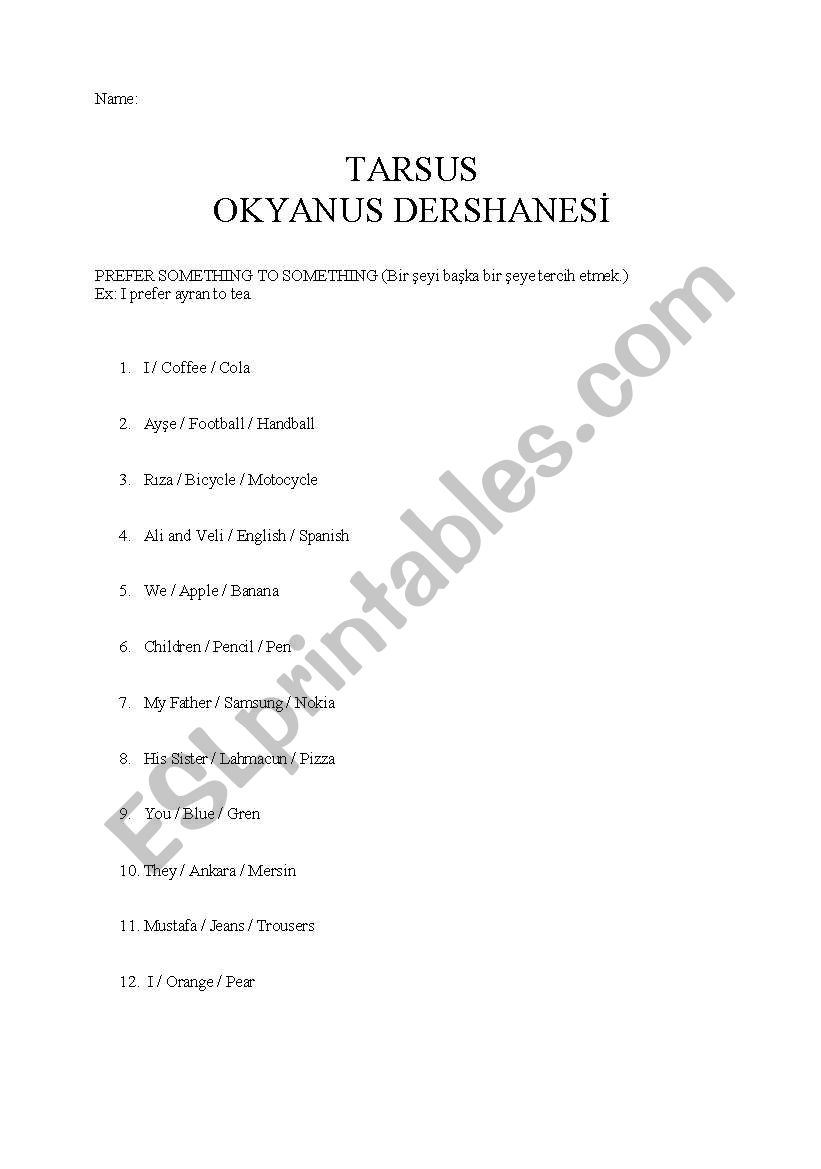 Name:

TARSUS
OKYANUS DERSHANESİ

PREFER SOMETHING TO SOMETHING (Bir şeyi başka bir şeye tercih etmek.)
Ex: I prefer ayran to tea.

1. I / Coffee / Cola

2. Ayşe / Football / Handball

3. Rıza / Bicycle / Motocycle

4. Ali and Veli / English / Spanish

5. We / Apple / Banana

6. Children / Pencil / Pen

7. My Father / Samsung / Nokia

8. His Sister / Lahmacun / Pizza

9. You / Blue / Gren

10. They / Ankara / Mersin

11. Mustafa / Jeans / Trousers

12. I / Orange / Pear

ESLprintables.com